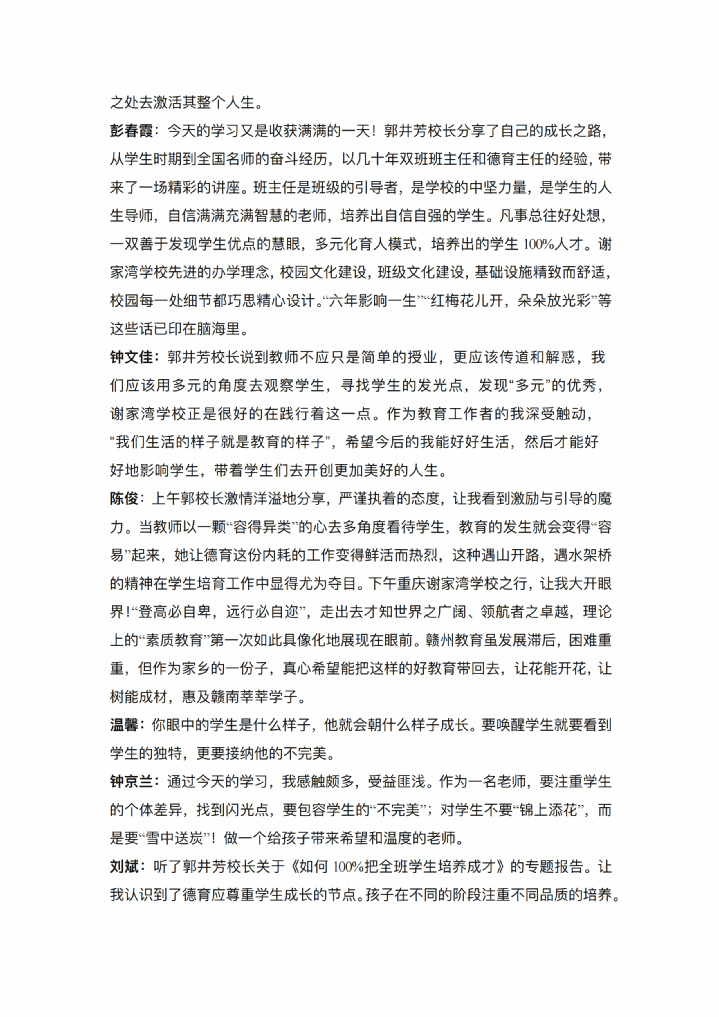 之处去激活其整个人生。

彭春霞：今天的学习又是收获满满的一天！郭井芳校长分享了自己的成长之路，从学生时期到全国名师的奋斗经历，以几十年双班班主任和德育主任的经验，带来了一场精彩的讲座。班主任是班级的引导者，是学校的中坚力量，是学生的人生导师，自信满满充满智慧的老师，培养出自信自强的学生。凡事总往好处想，一双善于发现学生优点的慧眼，多元化育人模式，培养出的学生 100%人才。谢家湾学校先进的办学理念，校园文化建设，班级文化建设，基础设施精致而舒适，校园每一处细节都巧思精心设计。“六年影响一生”“红梅花儿开，朵朵放光彩”等这些话已印在脑海里。

钟文佳：郭井芳校长说到教师不应只是简单的授业，更应该传道和解惑，我们应该用多元的角度去观察学生，寻找学生的发光点，发现“多元”的优秀，谢家湾学校正是很好的在践行着这一点。作为教育工作者的我深受触动，“我们生活的样子就是教育的样子”，希望今后的我能好好生活，然后才能好好地影响学生，带着学生们去开创更加美好的人生。

陈俊：上午郭校长激情洋溢地分享，严谨执着的态度，让我看到激励与引导的魔力。当教师以一颗“容得异类”的心去多角度看待学生，教育的发生就会变得“容易”起来，她让德育这份内耗的工作变得鲜活而热烈，这种遇山开路，遇水架桥的精神在学生培育工作中显得尤为夺目。下午重庆谢家湾学校之行，让我大开眼界！“登高必自卑，远行必自迩”，走出去才知世界之广阔、领航者之卓越，理论上的“素质教育”第一次如此具像化地展现在眼前。赣州教育虽发展滞后，困难重重，但作为家乡的一份子，真心希望能把这样的好教育带回去，让花能开花，让树能成材，惠及赣南莘莘学子。

温馨：你眼中的学生是什么样子，他就会朝什么样子成长。要唤醒学生就要看到学生的独特，更要接纳他的不完美。

钟京兰：通过今天的学习，我感触颇多，受益匪浅。作为一名老师，要注重学生的个体差异，找到闪光点，要包容学生的“不完美”；对学生不要“锦上添花”，而是要“雪中送炭”！做一个给孩子带来希望和温度的老师。

刘斌：听了郭井芳校长关于《如何 100%把全班学生培养成才》的专题报告。让我认识到了德育应尊重学生成长的节点。孩子在不同的阶段注重不同品质的培养。